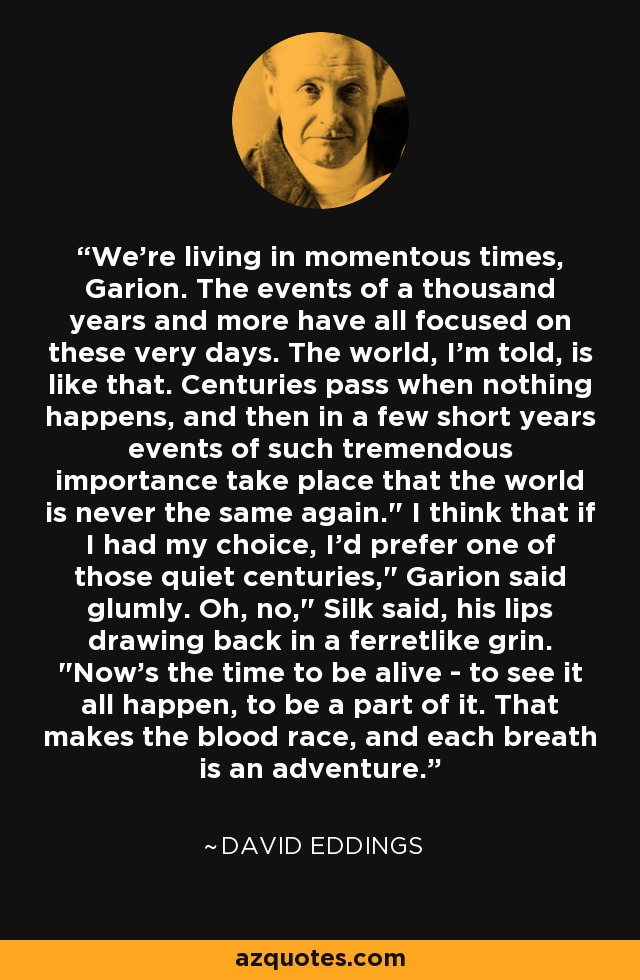 “We’re living in momentous times, Garion. The events of a thousand years and more have all focused on these very days. The world, I’m told, is like that. Centuries pass when nothing happens, and then in a few short years events of such tremendous importance take place that the world is never the same again." I think that if I had my choice, I’d prefer one of those quiet centuries," Garion said glumly. Oh, no," Silk said, his lips drawing back in a ferretlike grin. "Now’s the time to be alive - to see it all happen, to be a part of it. That makes the blood race, and each breath is an adventure.”

~DAVID EDDINGS

azquotes.com